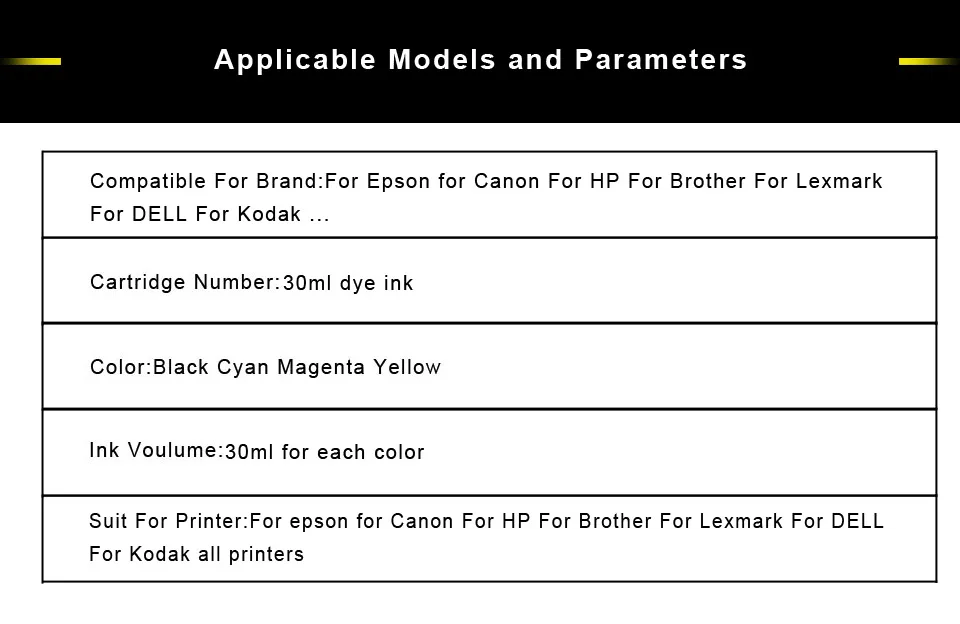 Applicable Models and Parameters

| Compatible For Brand:For Epson for Canon For HP For Brother For Lexmark For DELL For Kodak ... |
|---|
| Cartridge Number:30ml dye ink |
| Color:Black Cyan Magenta Yellow |
| Ink Voulume:30ml for each color |
| Suit For Printer:For epson for Canon For HP For Brother For Lexmark For DELL For Kodak all printers |